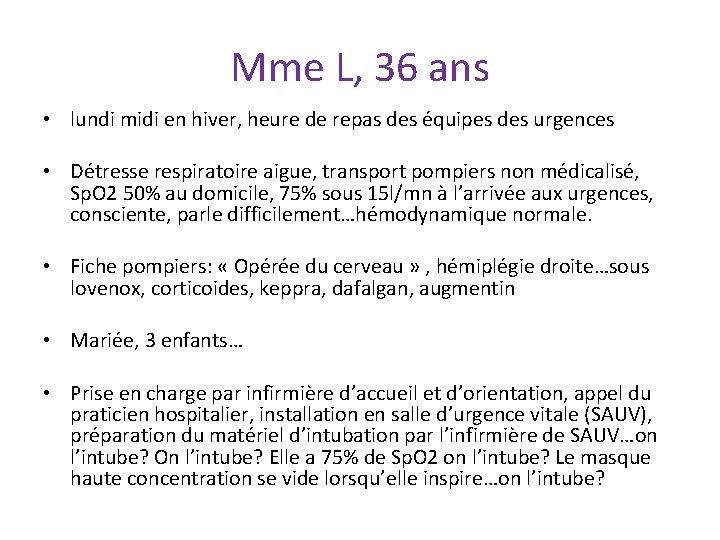 Mme L, 36 ans

• lundi midi en hiver, heure de repas des équipes des urgences

• Détresse respiratoire aigue, transport pompiers non médicalisé, SpO2 50% au domicile, 75% sous 15l/mn à l'arrivée aux urgences, consciente, parle difficilement…hémodynamique normale.

• Fiche pompiers: « Opérée du cerveau » , hémiplégie droite…sous lovenox, corticoides, keppra, dafalgan, augmentin

• Mariée, 3 enfants…

• Prise en charge par infirmière d'accueil et d'orientation, appel du praticien hospitalier, installation en salle d'urgence vitale (SAUV), préparation du matériel d'intubation par l'infirmière de SAUV…on l'intube? On l'intube? Elle a 75% de SpO2 on l'intube? Le masque haute concentration se vide lorsqu'elle inspire…on l'intube?